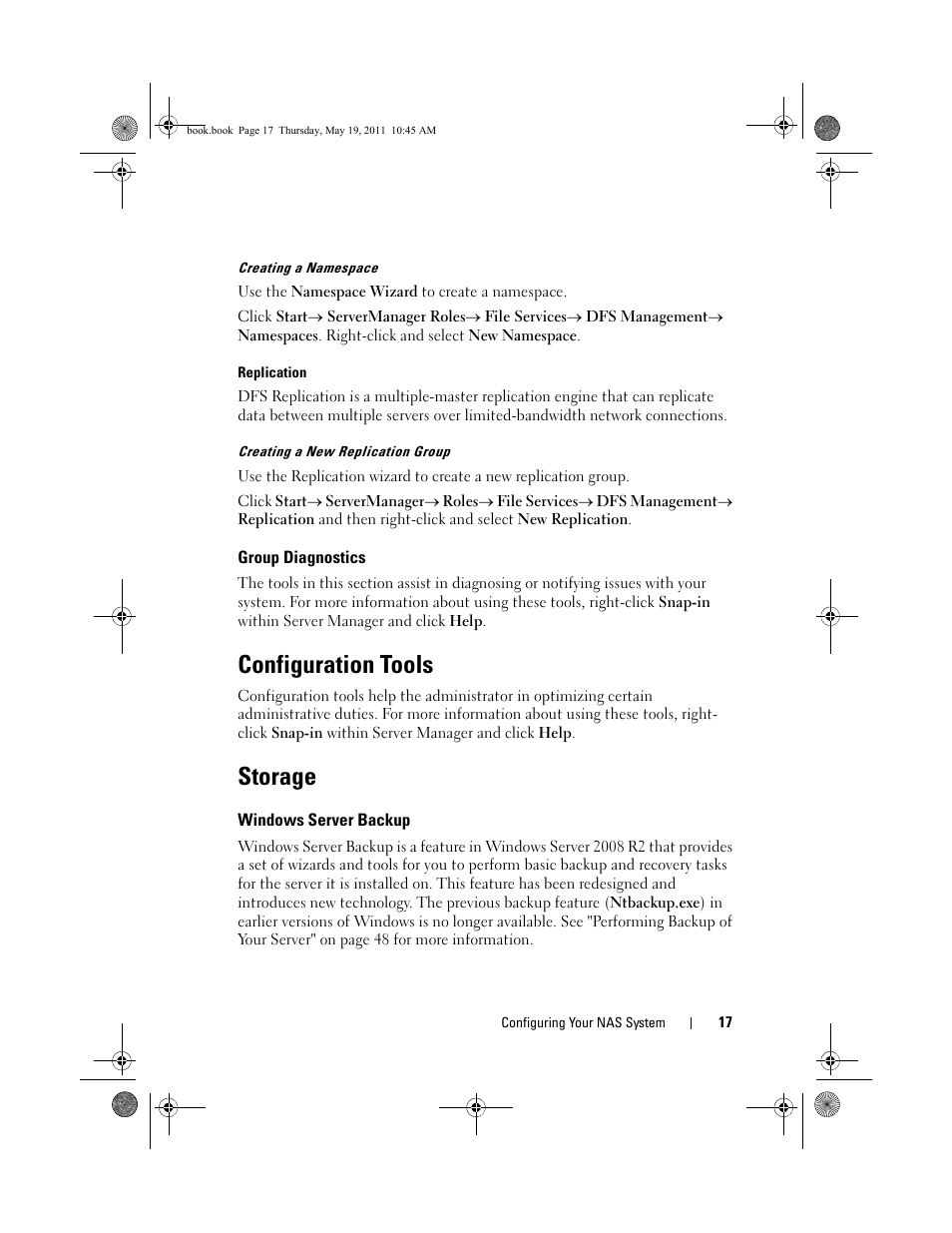 book.book Page 17 Thursday, May 19, 2011 10:45 AM

Creating a Namespace

Use the Namespace Wizard to create a namespace.

Click Start→ ServerManager Roles→ File Services→ DFS Management→ Namespaces. Right-click and select New Namespace.

Replication

DFS Replication is a multiple-master replication engine that can replicate data between multiple servers over limited-bandwidth network connections.

Creating a New Replication Group

Use the Replication wizard to create a new replication group.

Click Start→ ServerManager→ Roles→ File Services→ DFS Management→ Replication and then right-click and select New Replication.

Group Diagnostics

The tools in this section assist in diagnosing or notifying issues with your system. For more information about using these tools, right-click Snap-in within Server Manager and click Help.

Configuration Tools

Configuration tools help the administrator in optimizing certain administrative duties. For more information about using these tools, right-click Snap-in within Server Manager and click Help.

Storage

Windows Server Backup

Windows Server Backup is a feature in Windows Server 2008 R2 that provides a set of wizards and tools for you to perform basic backup and recovery tasks for the server it is installed on. This feature has been redesigned and introduces new technology. The previous backup feature (Ntbackup.exe) in earlier versions of Windows is no longer available. See "Performing Backup of Your Server" on page 48 for more information.

Configuring Your NAS System | 17